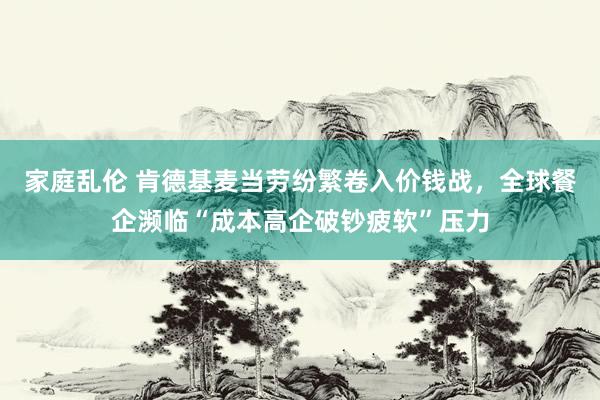 家庭乱伦 肯德基麦当劳纷繁卷入价钱战，全球餐企濒临“成本高企破钞疲软”压力